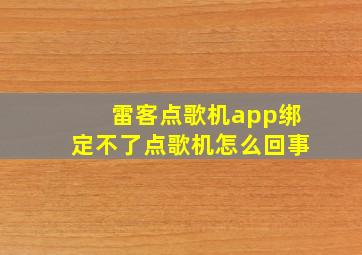 雷客点歌机app绑定不了点歌机怎么回事